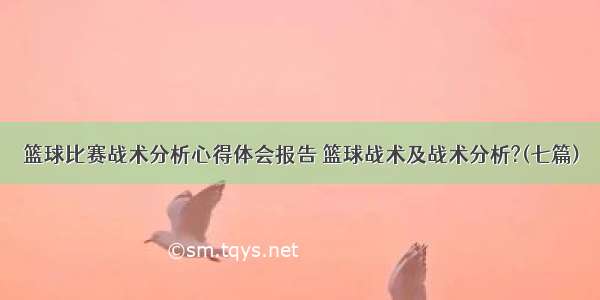 篮球比赛战术分析心得体会报告 篮球战术及战术分析?(七篇)

©sm.tqys.net